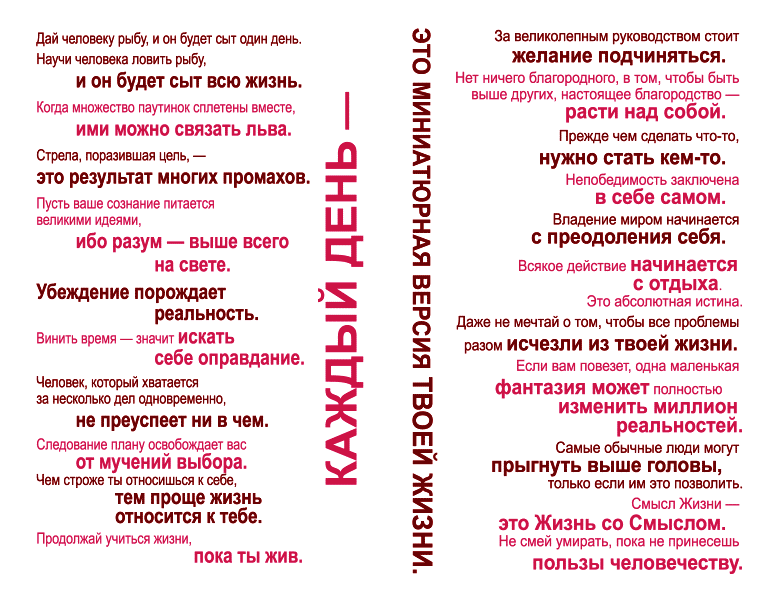 Дай человеку рыбу, и он будет сыт один день. Научи человека ловить рыбу, и он будет сыт всю жизнь.

Когда множество паутинок сплетены вместе, ими можно связать льва.

Стрела, поразившая цель, — это результат многих промахов.

Пусть ваше сознание питается великими идеями, ибо разум — выше всего на свете.

Убеждение порождает реальность.

Винить время — значит искать себе оправдание.

Человек, который хватается за несколько дел одновременно, не преуспеет ни в чем.

Следование плану освобождает вас от мучений выбора.

Чем строже ты относишься к себе, тем проще жизнь относится к тебе.

Продолжай учиться жизни, пока ты жив.

КАЖДЫЙ ДЕНЬ —

ЭТО МИНИАТЮРНАЯ ВЕРСИЯ ТВОЕЙ ЖИЗНИ.

За великолепным руководством стоит желание подчиняться.

Нет ничего благородного, в том, чтобы быть выше других, настоящее благородство — расти над собой.

Прежде чем сделать что-то, нужно стать кем-то.

Непобедимость заключена в себе самом.

Владение миром начинается с преодоления себя.

Всякое действие начинается с отдыха. Это абсолютная истина.

Даже не мечтай о том, чтобы все проблемы разом исчезли из твоей жизни.

Если вам повезет, одна маленькая фантазия может полностью изменить миллион реальностей.

Самые обычные люди могут прыгнуть выше головы, только если им это позволить.

Смысл Жизни — это Жизнь со Смыслом.

Не смей умирать, пока не принесешь пользы человечеству.